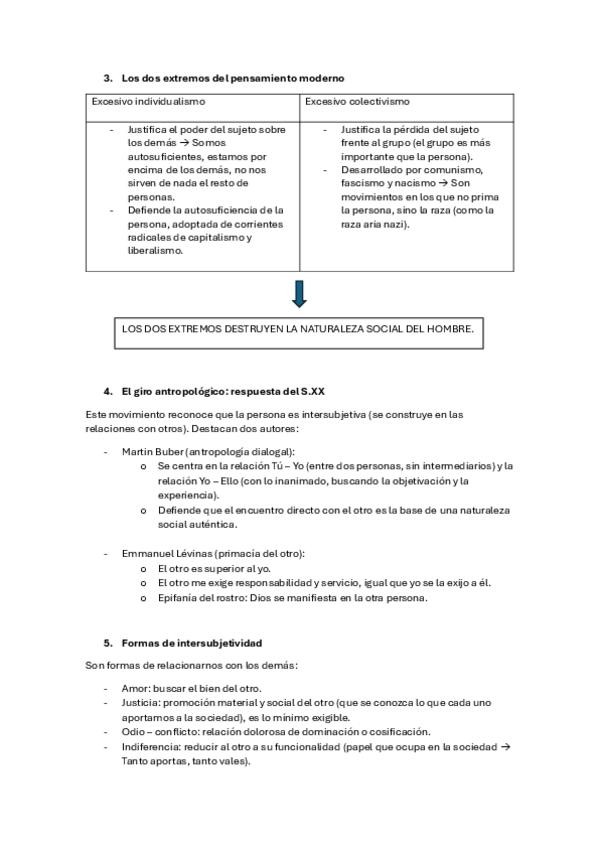 3. Los dos extremos del pensamiento moderno

| Excesivo individualismo | Excesivo colectivismo |
|---|---|
| - Justifica el poder del sujeto sobre los demás → Somos autosuficientes, estamos por encima de los demás, no nos sirven de nada el resto de personas. - Defiende la autosuficiencia de la persona, adoptada de corrientes radicales de capitalismo y liberalismo. | - Justifica la pérdida del sujeto frente al grupo (el grupo es más importante que la persona). - Desarrollado por comunismo, fascismo y nacismo → Son movimientos en los que no prima la persona, sino la raza (como la raza aria nazi). |

LOS DOS EXTREMOS DESTRUYEN LA NATURALEZA SOCIAL DEL HOMBRE.

4. El giro antropológico: respuesta del S.XX

Este movimiento reconoce que la persona es intersubjetiva (se construye en las relaciones con otros). Destacan dos autores:

- Martin Buber (antropología dialogal):
  o Se centra en la relación Tú – Yo (entre dos personas, sin intermediarios) y la relación Yo – Ello (con lo inanimado, buscando la objetivación y la experiencia).
  o Defiende que el encuentro directo con el otro es la base de una naturaleza social auténtica.

- Emmanuel Lévinas (primacía del otro):
  o El otro es superior al yo.
  o El otro me exige responsabilidad y servicio, igual que yo se la exijo a él.
  o Epifanía del rostro: Dios se manifiesta en la otra persona.

5. Formas de intersubjetividad

Son formas de relacionarnos con los demás:

- Amor: buscar el bien del otro.
- Justicia: promoción material y social del otro (que se conozca lo que cada uno aportamos a la sociedad), es lo mínimo exigible.
- Odio – conflicto: relación dolorosa de dominación o cosificación.
- Indiferencia: reducir al otro a su funcionalidad (papel que ocupa en la sociedad → Tanto aportas, tanto vales).